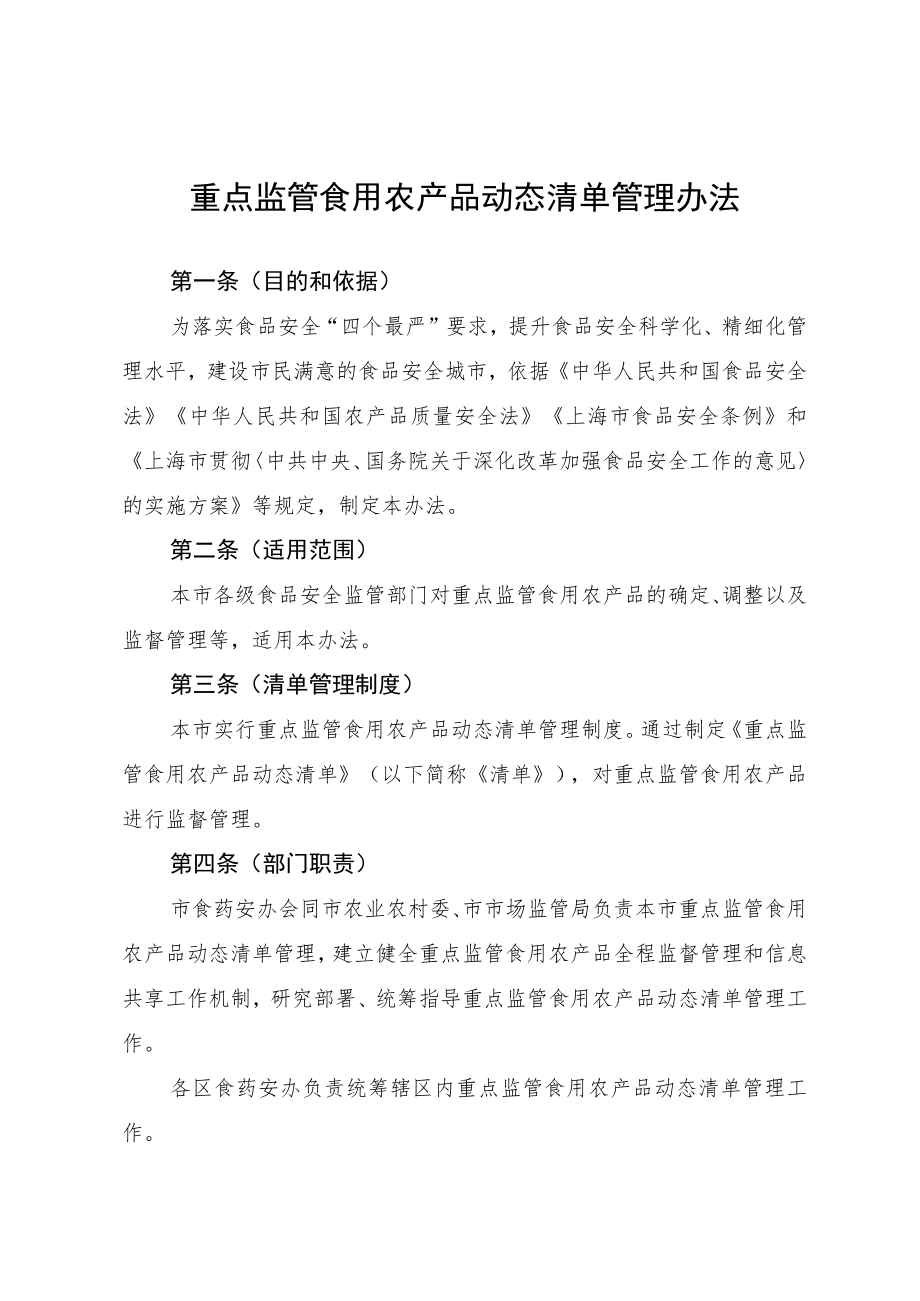 重点监管食用农产品动态清单管理办法

第一条（目的和依据）

为落实食品安全“四个最严”要求，提升食品安全科学化、精细化管理水平，建设市民满意的食品安全城市，依据《中华人民共和国食品安全法》《中华人民共和国农产品质量安全法》《上海市食品安全条例》和《上海市贯彻〈中共中央、国务院关于深化改革加强食品安全工作的意见〉的实施方案》等规定，制定本办法。

第二条（适用范围）

本市各级食品安全监管部门对重点监管食用农产品的确定、调整以及监督管理等，适用本办法。

第三条（清单管理制度）

本市实行重点监管食用农产品动态清单管理制度。通过制定《重点监管食用农产品动态清单》（以下简称《清单》），对重点监管食用农产品进行监督管理。

第四条（部门职责）

市食药安办会同市农业农村委、市市场监管局负责本市重点监管食用农产品动态清单管理，建立健全重点监管食用农产品全程监督管理和信息共享工作机制，研究部署、统筹指导重点监管食用农产品动态清单管理工作。

各区食药安办负责统筹辖区内重点监管食用农产品动态清单管理工作。